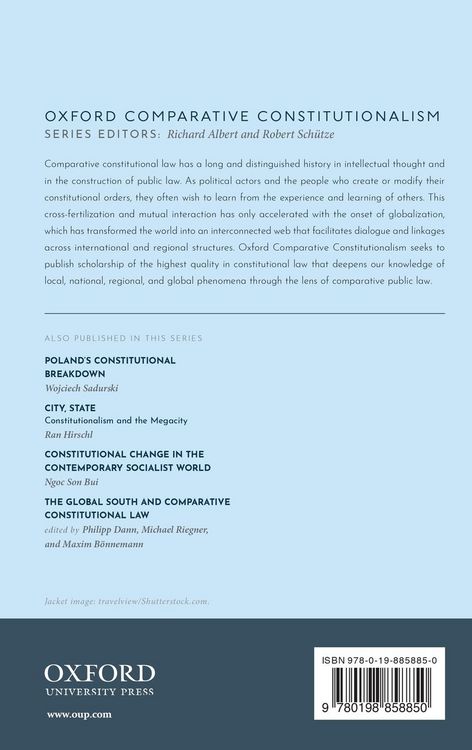 OXFORD COMPARATIVE CONSTITUTIONALISM
SERIES EDITORS: Richard Albert and Robert Schütze

Comparative constitutional law has a long and distinguished history in intellectual thought and in the construction of public law. As political actors and the people who create or modify their constitutional orders, they often wish to learn from the experience and learning of others. This cross-fertilization and mutual interaction has only accelerated with the onset of globalization, which has transformed the world into an interconnected web that facilitates dialogue and linkages across international and regional structures. Oxford Comparative Constitutionalism seeks to publish scholarship of the highest quality in constitutional law that deepens our knowledge of local, national, regional, and global phenomena through the lens of comparative public law.

ALSO PUBLISHED IN THIS SERIES

POLAND'S CONSTITUTIONAL BREAKDOWN
Wojciech Sadurski

CITY, STATE
Constitutionalism and the Megacity
Ran Hirschl

CONSTITUTIONAL CHANGE IN THE CONTEMPORARY SOCIALIST WORLD
Ngoc Son Bui

THE GLOBAL SOUTH AND COMPARATIVE CONSTITUTIONAL LAW
edited by Philipp Dann, Michael Riegner, and Maxim Bönnemann

Jacket image: travelview/Shutterstock.com.

OXFORD
UNIVERSITY PRESS
www.oup.com

ISBN 978-0-19-885885-0
9 780198 858850